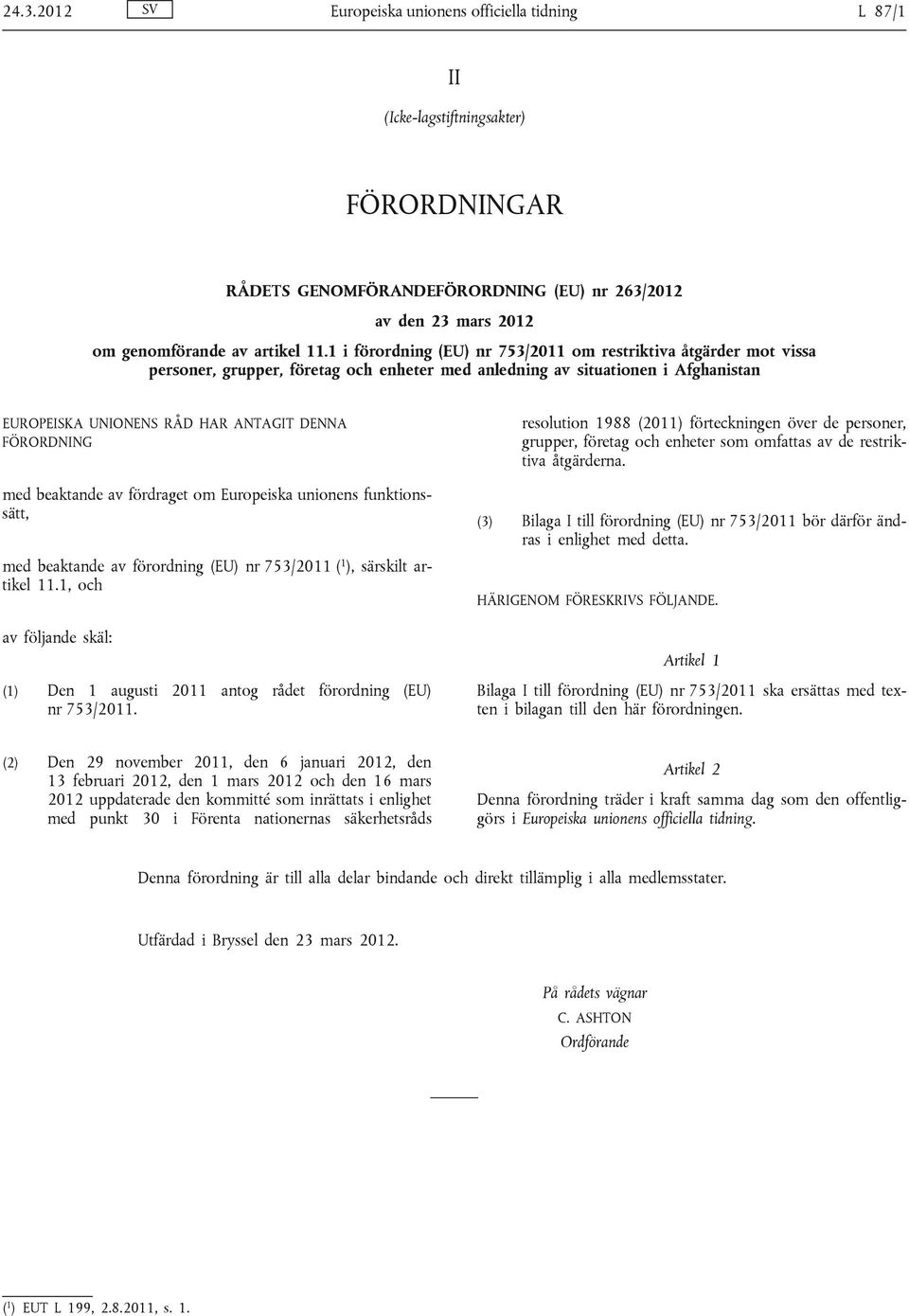 24.3.2012 SV Europeiska unionens officiella tidning L 87/1

II

(Icke-lagstiftningsakter)

FÖRORDNINGAR

RÅDETS GENOMFÖRANDEFÖRORDNING (EU) nr 263/2012

av den 23 mars 2012

om genomförande av artikel 11.1 i förordning (EU) nr 753/2011 om restriktiva åtgärder mot vissa personer, grupper, företag och enheter med anledning av situationen i Afghanistan

EUROPEISKA UNIONENS RÅD HAR ANTAGIT DENNA FÖRORDNING

med beaktande av fördraget om Europeiska unionens funktionssätt,

med beaktande av förordning (EU) nr 753/2011 ($^1$), särskilt artikel 11.1, och

av följande skäl:

(1) Den 1 augusti 2011 antog rådet förordning (EU) nr 753/2011.

(2) Den 29 november 2011, den 6 januari 2012, den 13 februari 2012, den 1 mars 2012 och den 16 mars 2012 uppdaterade den kommitté som inrättats i enlighet med punkt 30 i Förenta nationernas säkerhetsråds resolution 1988 (2011) förteckningen över de personer, grupper, företag och enheter som omfattas av de restriktiva åtgärderna.

(3) Bilaga I till förordning (EU) nr 753/2011 bör därför ändras i enlighet med detta.

HÄRIGENOM FÖRESKRIVS FÖLJANDE.

Artikel 1

Bilaga I till förordning (EU) nr 753/2011 ska ersättas med texten i bilagan till den här förordningen.

Artikel 2

Denna förordning träder i kraft samma dag som den offentliggörs i Europeiska unionens officiella tidning.

Denna förordning är till alla delar bindande och direkt tillämplig i alla medlemsstater.

Utfärdad i Bryssel den 23 mars 2012.

På rådets vägnar
C. ASHTON
Ordförande

($^1$) EUT L 199, 2.8.2011, s. 1.